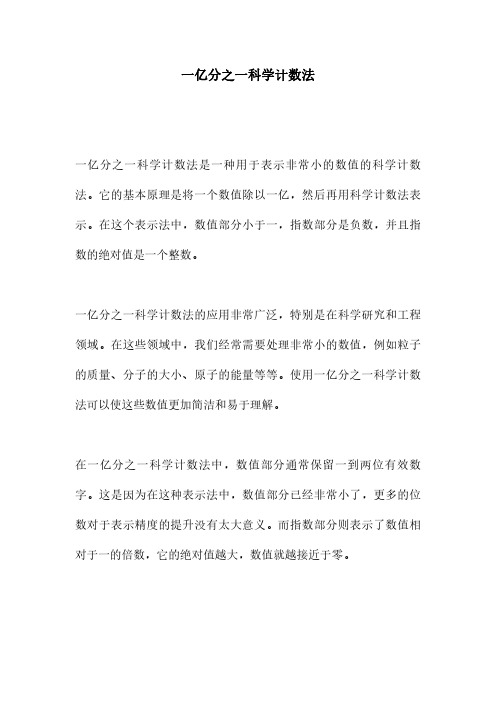 一亿分之一科学计数法

一亿分之一科学计数法是一种用于表示非常小的数值的科学计数法。它的基本原理是将一个数值除以一亿，然后再用科学计数法表示。在这个表示法中，数值部分小于一，指数部分是负数，并且指数的绝对值是一个整数。

一亿分之一科学计数法的应用非常广泛，特别是在科学研究和工程领域。在这些领域中，我们经常需要处理非常小的数值，例如粒子的质量、分子的大小、原子的能量等等。使用一亿分之一科学计数法可以使这些数值更加简洁和易于理解。

在一亿分之一科学计数法中，数值部分通常保留一到两位有效数字。这是因为在这种表示法中，数值部分已经非常小了，更多的位数对于表示精度的提升没有太大意义。而指数部分则表示了数值相对于一的倍数，它的绝对值越大，数值就越接近于零。